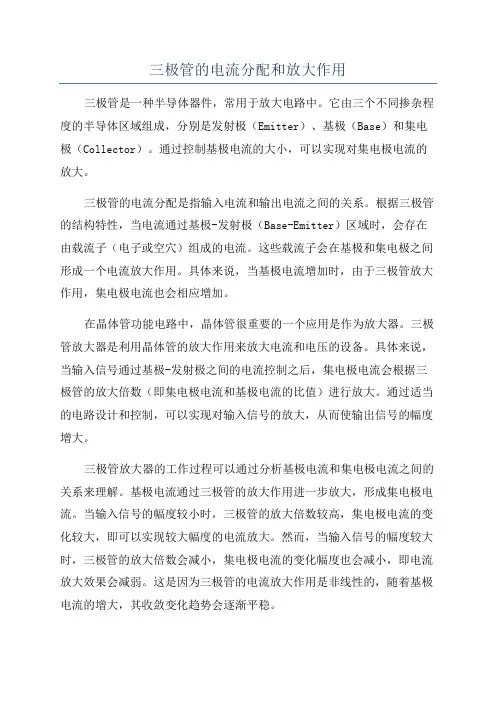 三极管的电流分配和放大作用

三极管是一种半导体器件，常用于放大电路中。它由三个不同掺杂程度的半导体区域组成，分别是发射极（Emitter）、基极（Base）和集电极（Collector）。通过控制基极电流的大小，可以实现对集电极电流的放大。

三极管的电流分配是指输入电流和输出电流之间的关系。根据三极管的结构特性，当电流通过基极-发射极（Base-Emitter）区域时，会存在由载流子（电子或空穴）组成的电流。这些载流子会在基极和集电极之间形成一个电流放大作用。具体来说，当基极电流增加时，由于三极管放大作用，集电极电流也会相应增加。

在晶体管功能电路中，晶体管很重要的一个应用是作为放大器。三极管放大器是利用晶体管的放大作用来放大电流和电压的设备。具体来说，当输入信号通过基极-发射极之间的电流控制之后，集电极电流会根据三极管的放大倍数（即集电极电流和基极电流的比值）进行放大。通过适当的电路设计和控制，可以实现对输入信号的放大，从而使输出信号的幅度增大。

三极管放大器的工作过程可以通过分析基极电流和集电极电流之间的关系来理解。基极电流通过三极管的放大作用进一步放大，形成集电极电流。当输入信号的幅度较小时，三极管的放大倍数较高，集电极电流的变化较大，即可以实现较大幅度的电流放大。然而，当输入信号的幅度较大时，三极管的放大倍数会减小，集电极电流的变化幅度也会减小，即电流放大效果会减弱。这是因为三极管的电流放大作用是非线性的，随着基极电流的增大，其收敛变化趋势会逐渐平稳。